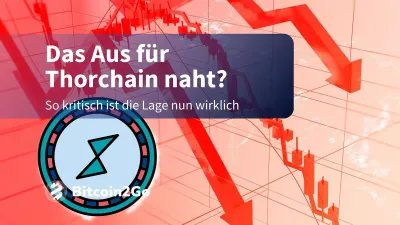 Das Aus für Thorchain naht?

So kritisch ist die Lage nun wirklich

Bitcoin2Go